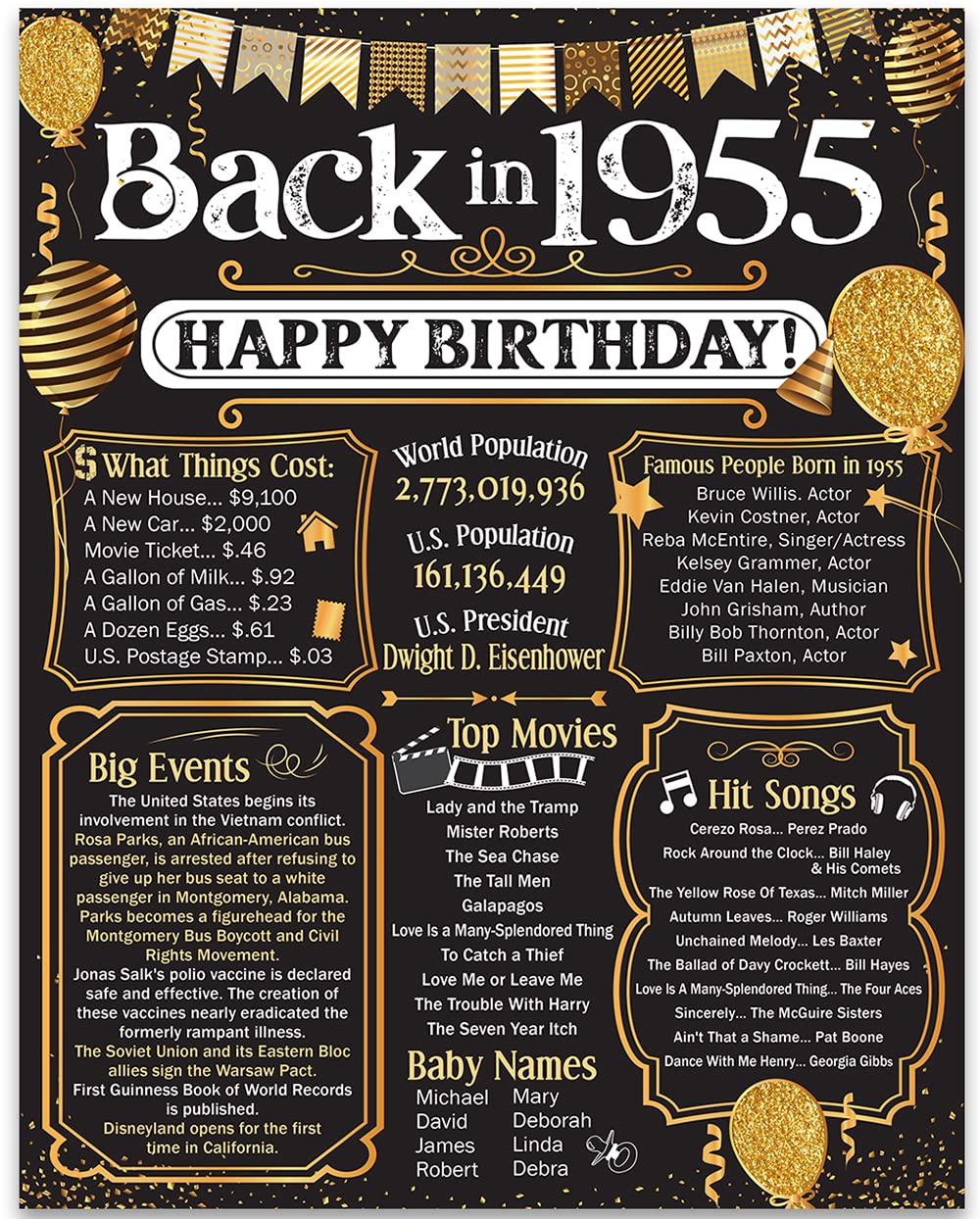 Back in 1955

HAPPY BIRTHDAY!

$ What Things Cost:
A New House... $9,100
A New Car... $2,000
Movie Ticket... $.46
A Gallon of Milk... $.92
A Gallon of Gas... $.23
A Dozen Eggs... $.61
U.S. Postage Stamp... $.03

World Population
2,773,019,936
U.S. Population
161,136,449
U.S. President
Dwight D. Eisenhower

Famous People Born in 1955
Bruce Willis. Actor
Kevin Costner, Actor
Reba McEntire, Singer/Actress
Kelsey Grammer, Actor
Eddie Van Halen, Musician
John Grisham, Author
Billy Bob Thornton, Actor
Bill Paxton, Actor

Big Events
The United States begins its involvement in the Vietnam conflict.
Rosa Parks, an African-American bus passenger, is arrested after refusing to give up her bus seat to a white passenger in Montgomery, Alabama. Parks becomes a figurehead for the Montgomery Bus Boycott and Civil Rights Movement.
Jonas Salk's polio vaccine is declared safe and effective. The creation of these vaccines nearly eradicated the formerly rampant illness.
The Soviet Union and its Eastern Bloc allies sign the Warsaw Pact.
First Guinness Book of World Records is published.
Disneyland opens for the first time in California.

Top Movies
Lady and the Tramp
Mister Roberts
The Sea Chase
The Tall Men
Galapagos
Love Is a Many-Splendored Thing
To Catch a Thief
Love Me or Leave Me
The Trouble With Harry
The Seven Year Itch

Baby Names
Michael
David
James
Robert
Mary
Deborah
Linda
Debra

Hit Songs
Cerezo Rosa... Perez Prado
Rock Around the Clock... Bill Haley & His Comets
The Yellow Rose Of Texas... Mitch Miller
Autumn Leaves... Roger Williams
Unchained Melody... Les Baxter
The Ballad of Davy Crockett... Bill Hayes
Love Is A Many-Splendored Thing... The Four Aces
Sincerely... The McGuire Sisters
Ain't That a Shame... Pat Boone
Dance With Me Henry... Georgia Gibbs